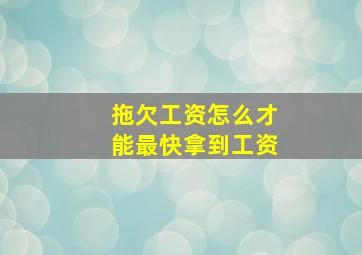 拖欠工资怎么才能最快拿到工资